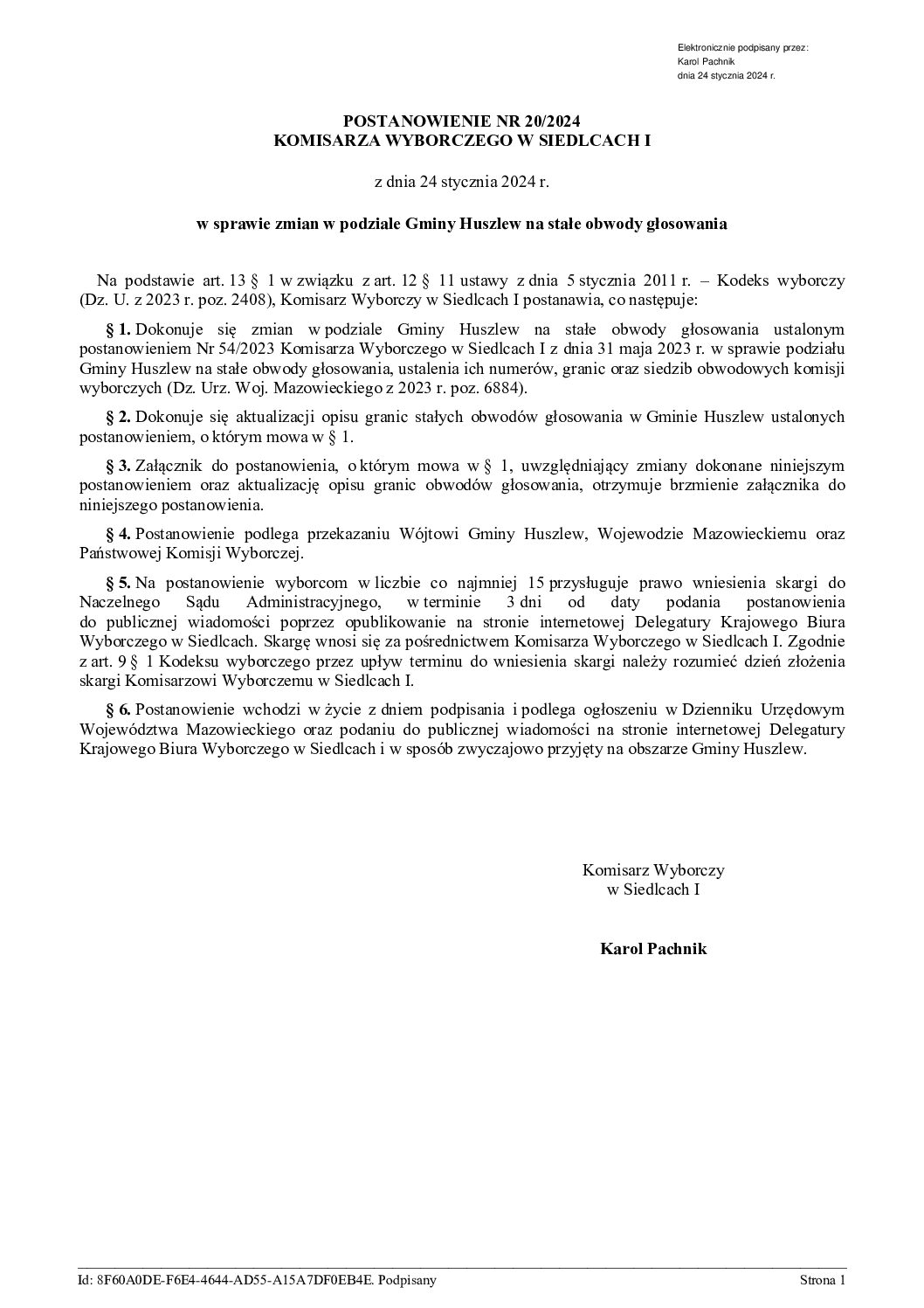 Elektronicznie podpisany przez:
Karol Pachnik
dnia 24 stycznia 2024 r.

POSTANOWIENIE NR 20/2024
KOMISARZA WYBORCZEGO W SIEDLCACH I

z dnia 24 stycznia 2024 r.

w sprawie zmian w podziale Gminy Huszlew na stałe obwody głosowania

Na podstawie art. 13 § 1 w związku z art. 12 § 11 ustawy z dnia 5 stycznia 2011 r. – Kodeks wyborczy (Dz. U. z 2023 r. poz. 2408), Komisarz Wyborczy w Siedlcach I postanawia, co następuje:

§ 1. Dokonuje się zmian w podziale Gminy Huszlew na stałe obwody głosowania ustalonym postanowieniem Nr 54/2023 Komisarza Wyborczego w Siedlcach I z dnia 31 maja 2023 r. w sprawie podziału Gminy Huszlew na stałe obwody głosowania, ustalenia ich numerów, granic oraz siedzib obwodowych komisji wyborczych (Dz. Urz. Woj. Mazowieckiego z 2023 r. poz. 6884).

§ 2. Dokonuje się aktualizacji opisu granic stałych obwodów głosowania w Gminie Huszlew ustalonych postanowieniem, o którym mowa w § 1.

§ 3. Załącznik do postanowienia, o którym mowa w § 1, uwzględniający zmiany dokonane niniejszym postanowieniem oraz aktualizację opisu granic obwodów głosowania, otrzymuje brzmienie załącznika do niniejszego postanowienia.

§ 4. Postanowienie podlega przekazaniu Wójtowi Gminy Huszlew, Wojewodzie Mazowieckiemu oraz Państwowej Komisji Wyborczej.

§ 5. Na postanowienie wyborcom w liczbie co najmniej 15 przysługuje prawo wniesienia skargi do Naczelnego Sądu Administracyjnego, w terminie 3 dni od daty podania postanowienia do publicznej wiadomości poprzez opublikowanie na stronie internetowej Delegatury Krajowego Biura Wyborczego w Siedlcach. Skargę wnosi się za pośrednictwem Komisarza Wyborczego w Siedlcach I. Zgodnie z art. 9 § 1 Kodeksu wyborczego przez upływ terminu do wniesienia skargi należy rozumieć dzień złożenia skargi Komisarzowi Wyborczemu w Siedlcach I.

§ 6. Postanowienie wchodzi w życie z dniem podpisania i podlega ogłoszeniu w Dzienniku Urzędowym Województwa Mazowieckiego oraz podaniu do publicznej wiadomości na stronie internetowej Delegatury Krajowego Biura Wyborczego w Siedlcach i w sposób zwyczajowo przyjęty na obszarze Gminy Huszlew.

Komisarz Wyborczy
w Siedlcach I

Karol Pachnik

Id: 8F60A0DE-F6E4-4644-AD55-A15A7DF0EB4E. Podpisany
Strona 1